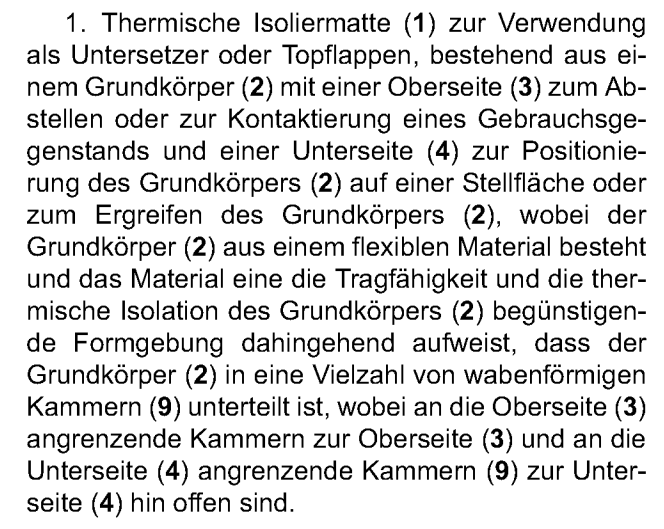 1. Thermische Isoliermatte (1) zur Verwendung als Untersetzer oder Topflappen, bestehend aus einem Grundkörper (2) mit einer Oberseite (3) zum Abstellen oder zur Kontaktierung eines Gebrauchsgegenstands und einer Unterseite (4) zur Positionierung des Grundkörpers (2) auf einer Stellfläche oder zum Ergreifen des Grundkörpers (2), wobei der Grundkörper (2) aus einem flexiblen Material besteht und das Material eine die Tragfähigkeit und die thermische Isolation des Grundkörpers (2) begünstigende Formgebung dahingehend aufweist, dass der Grundkörper (2) in eine Vielzahl von wabenförmigen Kammern (9) unterteilt ist, wobei an die Oberseite (3) angrenzende Kammern zur Oberseite (3) und an die Unterseite (4) angrenzende Kammern (9) zur Unterseite (4) hin offen sind.